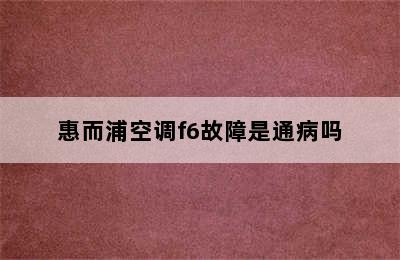 惠而浦空调f6故障是通病吗